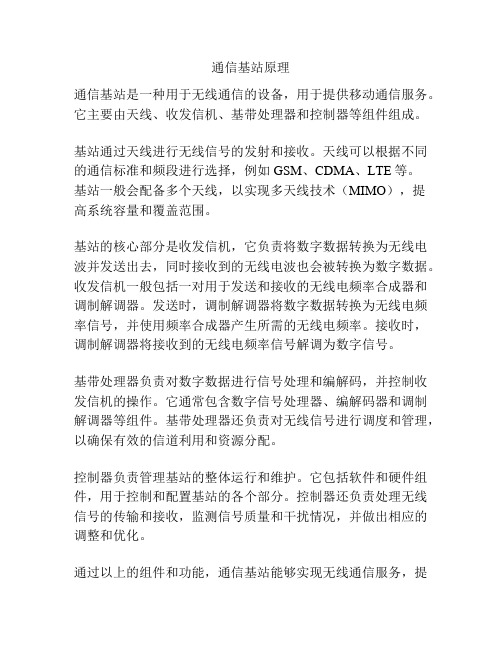 通信基站原理

通信基站是一种用于无线通信的设备，用于提供移动通信服务。它主要由天线、收发信机、基带处理器和控制器等组件组成。

基站通过天线进行无线信号的发射和接收。天线可以根据不同的通信标准和频段进行选择，例如 GSM、CDMA、LTE 等。基站一般会配备多个天线，以实现多天线技术（MIMO），提高系统容量和覆盖范围。

基站的核心部分是收发信机，它负责将数字数据转换为无线电波并发送出去，同时接收到的无线电波也会被转换为数字数据。收发信机一般包括一对用于发送和接收的无线电频率合成器和调制解调器。发送时，调制解调器将数字数据转换为无线电频率信号，并使用频率合成器产生所需的无线电频率。接收时，调制解调器将接收到的无线电频率信号解调为数字信号。

基带处理器负责对数字数据进行信号处理和编解码，并控制收发信机的操作。它通常包含数字信号处理器、编解码器和调制解调器等组件。基带处理器还负责对无线信号进行调度和管理，以确保有效的信道利用和资源分配。

控制器负责管理基站的整体运行和维护。它包括软件和硬件组件，用于控制和配置基站的各个部分。控制器还负责处理无线信号的传输和接收，监测信号质量和干扰情况，并做出相应的调整和优化。

通过以上的组件和功能，通信基站能够实现无线通信服务，提